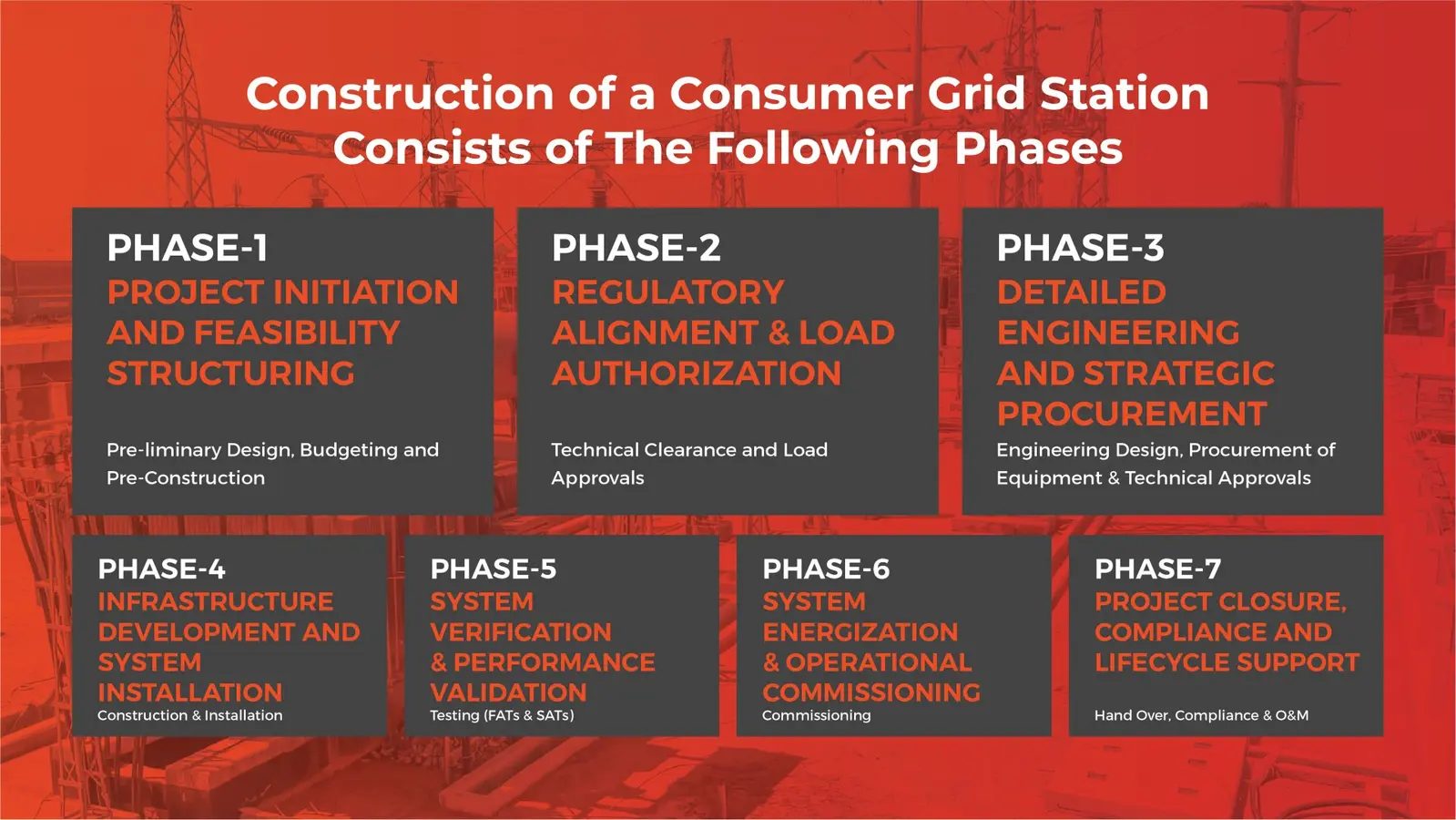 Construction of a Consumer Grid Station Consists of The Following Phases

PHASE-1
PROJECT INITIATION AND FEASIBILITY STRUCTURING
Pre-liminary Design, Budgeting and Pre-Construction

PHASE-2
REGULATORY ALIGNMENT & LOAD AUTHORIZATION
Technical Clearance and Load Approvals

PHASE-3
DETAILED ENGINEERING AND STRATEGIC PROCUREMENT
Engineering Design, Procurement of Equipment & Technical Approvals

PHASE-4
INFRASTRUCTURE DEVELOPMENT AND SYSTEM INSTALLATION
Construction & Installation

PHASE-5
SYSTEM VERIFICATION & PERFORMANCE VALIDATION
Testing (FATs & SATs)

PHASE-6
SYSTEM ENERGIZATION & OPERATIONAL COMMISSIONING
Commissioning

PHASE-7
PROJECT CLOSURE, COMPLIANCE AND LIFECYCLE SUPPORT
Hand Over, Compliance & O&M